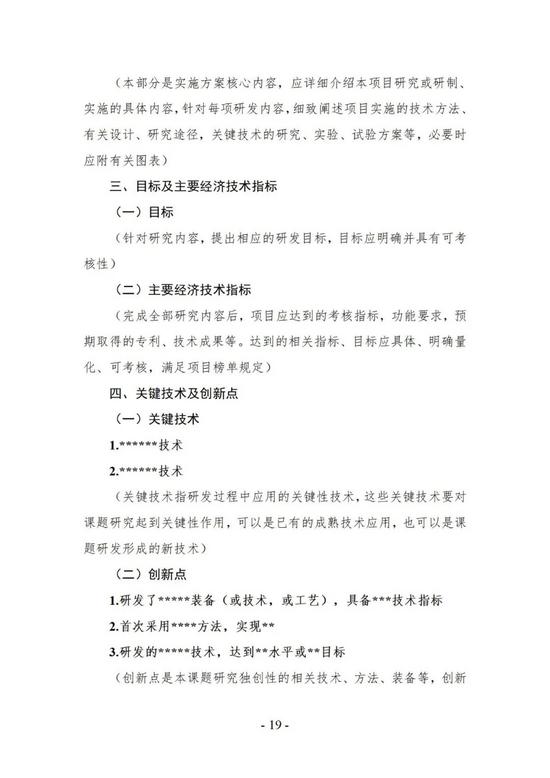 （本部分是实施方案核心内容，应详细介绍本项目研究或研制、实施的具体内容，针对每项研发内容，细致阐述项目实施的技术方法、有关设计、研究途径，关键技术的研究、实验、试验方案等，必要时应附有关图表）

三、目标及主要经济技术指标

（一）目标

（针对研究内容，提出相应的研发目标，目标应明确并具有可考核性）

（二）主要经济技术指标

（完成全部研究内容后，项目应达到的考核指标，功能要求，预期取得的专利、技术成果等。达到的相关指标、目标应具体、明确量化、可考核，满足项目榜单规定）

四、关键技术及创新点

（一）关键技术

1.******技术

2.******技术

（关键技术指研发过程中应用的关键性技术，这些关键技术要对课题研究起到关键性作用，可以是已有的成熟技术应用，也可以是课题研发形成的新技术）

（二）创新点

1.研发了*****装备（或技术，或工艺），具备***技术指标

2.首次采用****方法，实现**

3.研发的*****技术，达到**水平或**目标

（创新点是本课题研究独创性的相关技术、方法、装备等，创新

- 19 -